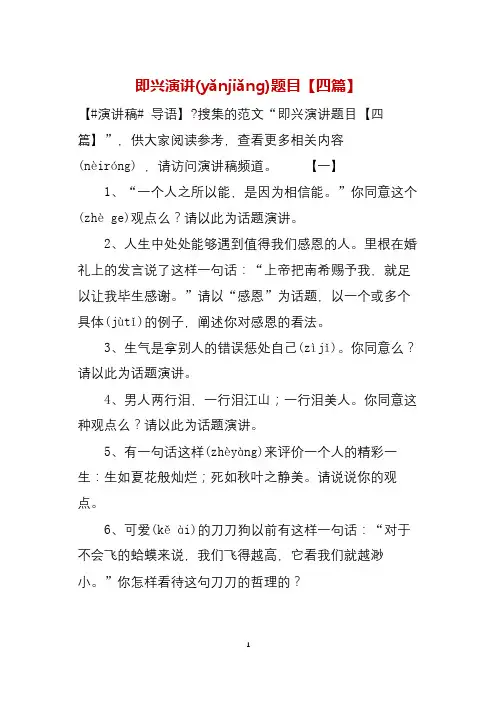 即兴演讲(yǎnjiǎng)题目【四篇】

【#演讲稿# 导语】?搜集的范文“即兴演讲题目【四篇】”，供大家阅读参考，查看更多相关内容(nèiróng)，请访问演讲稿频道。 【一】

1、“一个人之所以能，是因为相信能。”你同意这个(zhè ge)观点么？请以此为话题演讲。

2、人生中处处能够遇到值得我们感恩的人。里根在婚礼上的发言说了这样一句话：“上帝把南希赐予我，就足以让我毕生感谢。”请以“感恩”为话题，以一个或多个具体(jùtǐ)的例子，阐述你对感恩的看法。

3、生气是拿别人的错误惩处自己(zìjǐ)。你同意么？请以此为话题演讲。

4、男人两行泪，一行泪江山；一行泪美人。你同意这种观点么？请以此为话题演讲。

5、有一句话这样(zhèyàng)来评价一个人的精彩一生：生如夏花般灿烂；死如秋叶之静美。请说说你的观点。

6、可爱(kě ài)的刀刀狗以前有这样一句话：“对于不会飞的蛤蟆来说，我们飞得越高，它看我们就越渺小。”你怎样看待这句刀刀的哲理的？

1